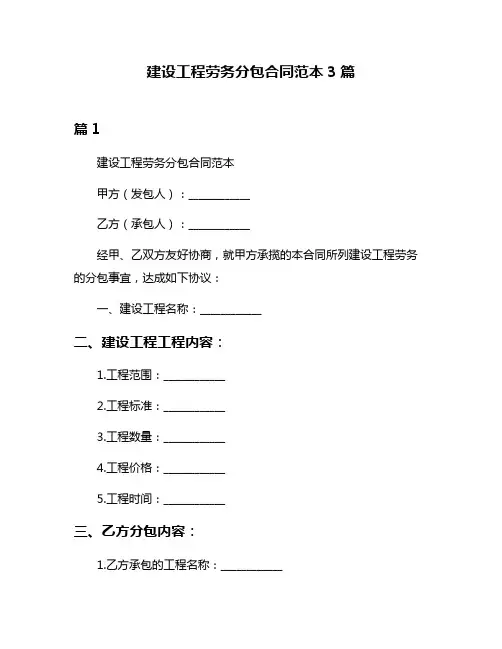 建设工程劳务分包合同范本 3 篇

篇 1

建设工程劳务分包合同范本

甲方（发包人）：___________

乙方（承包人）：___________

经甲、乙双方友好协商，就甲方承揽的本合同所列建设工程劳务的分包事宜，达成如下协议：

一、建设工程名称：___________

二、建设工程工程内容：

1.工程范围：___________

2.工程标准：___________

3.工程数量：___________

4.工程价格：___________

5.工程时间：___________

三、乙方分包内容：

1.乙方承包的工程名称：___________